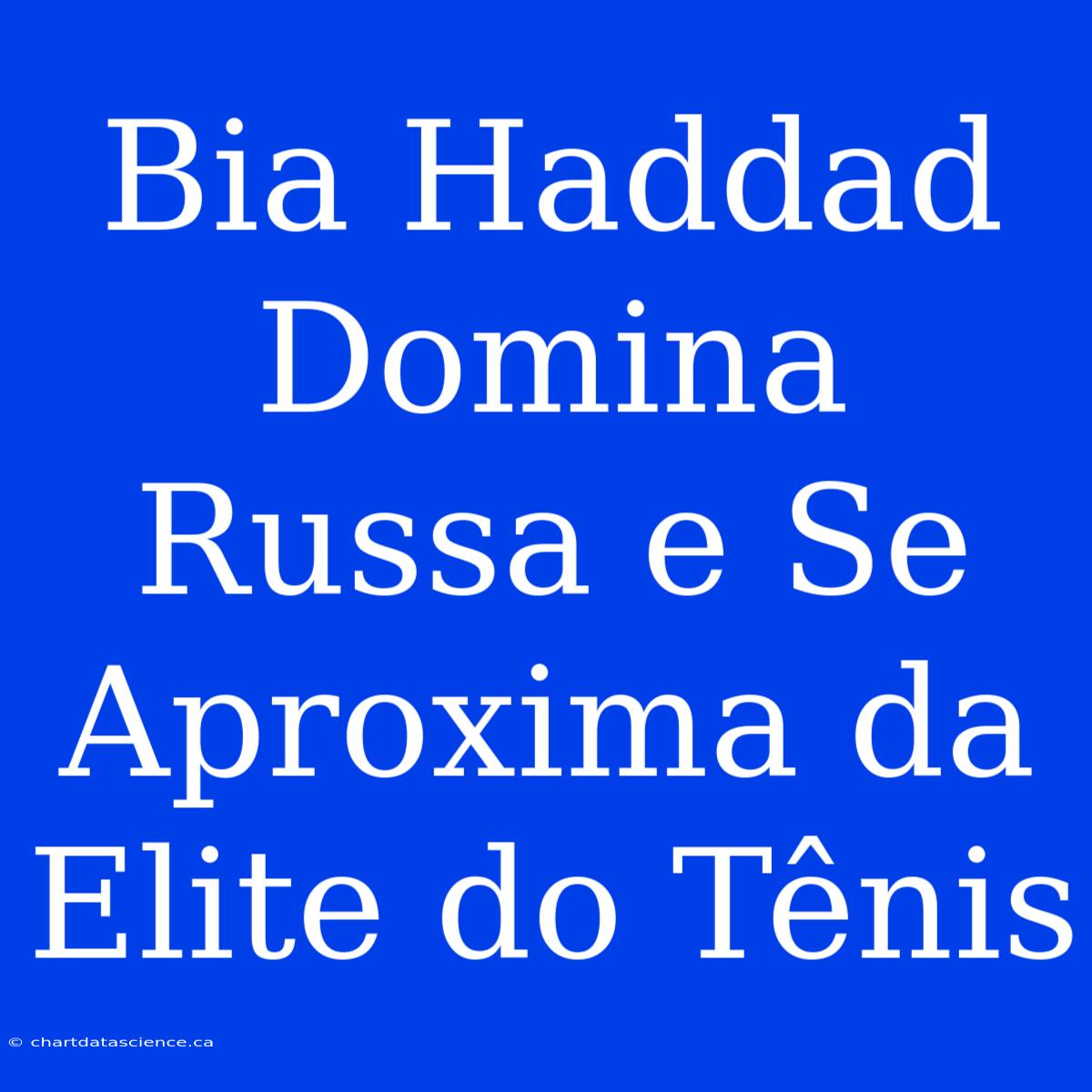 Bia Haddad Domina Russa e Se Aproxima da Elite do Tênis

© chartdatascience.ca